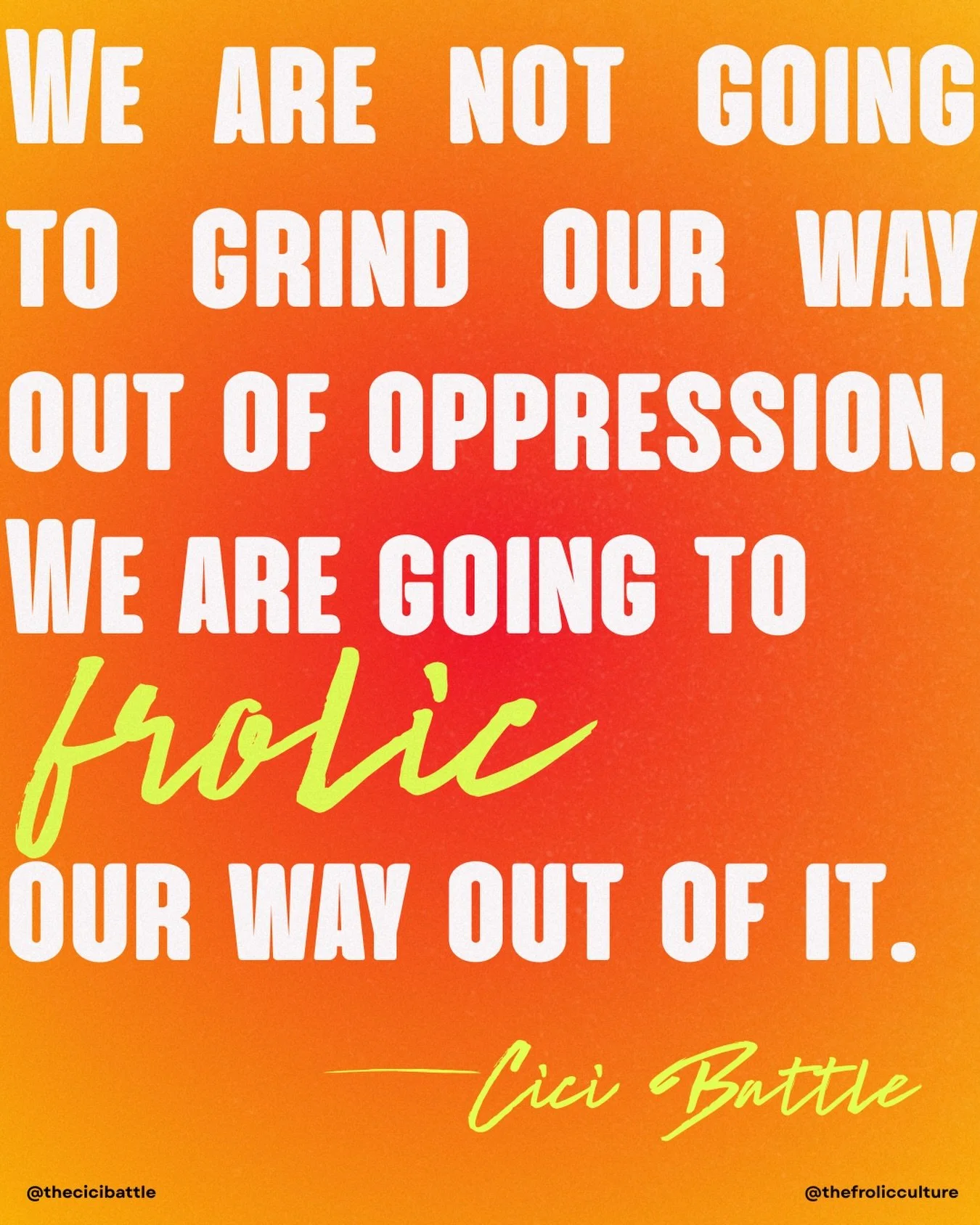 WE ARE NOT GOING TO GRIND OUR WAY OUT OF OPPRESSION. WE ARE GOING TO frolic OUR WAY OUT OF IT.

—Cici Battle

@thecicibattle

@thefrolicculture